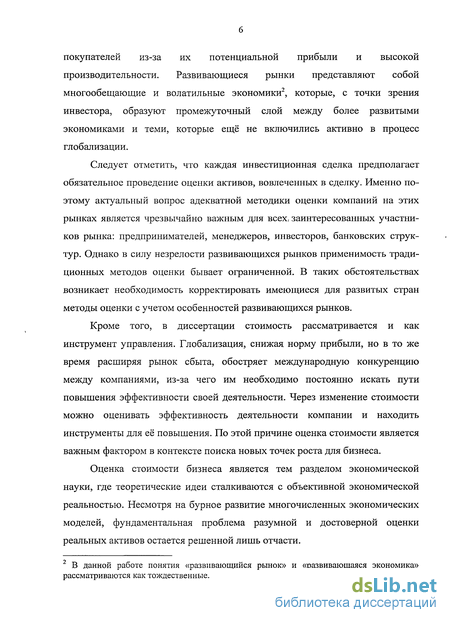 6

покупателей из-за их потенциальной прибыли и высокой производительности. Развивающиеся рынки представляют собой многообещающие и волатильные экономики$^2$, которые, с точки зрения инвестора, образуют промежуточный слой между более развитыми экономиками и теми, которые ещё не включились активно в процесс глобализации.

Следует отметить, что каждая инвестиционная сделка предполагает обязательное проведение оценки активов, вовлеченных в сделку. Именно поэтому актуальный вопрос адекватной методики оценки компаний на этих рынках является чрезвычайно важным для всех заинтересованных участников рынка: предпринимателей, менеджеров, инвесторов, банковских структур. Однако в силу незрелости развивающихся рынков применимость традиционных методов оценки бывает ограниченной. В таких обстоятельствах возникает необходимость корректировать имеющиеся для развитых стран методы оценки с учетом особенностей развивающихся рынков.

Кроме того, в диссертации стоимость рассматривается и как инструмент управления. Глобализация, снижая норму прибыли, но в то же время расширяя рынок сбыта, обостряет международную конкуренцию между компаниями, из-за чего им необходимо постоянно искать пути повышения эффективности своей деятельности. Через изменение стоимости можно оценивать эффективность деятельности компании и находить инструменты для её повышения. По этой причине оценка стоимости является важным фактором в контексте поиска новых точек роста для бизнеса.

Оценка стоимости бизнеса является тем разделом экономической науки, где теоретические идеи сталкиваются с объективной экономической реальностью. Несмотря на бурное развитие многочисленных экономических моделей, фундаментальная проблема разумной и достоверной оценки реальных активов остается решенной лишь отчасти.

$^2$ В данной работе понятия «развивающийся рынок» и «развивающаяся экономика» рассматриваются как тождественные.

dsLib.net
библиотека диссертаций